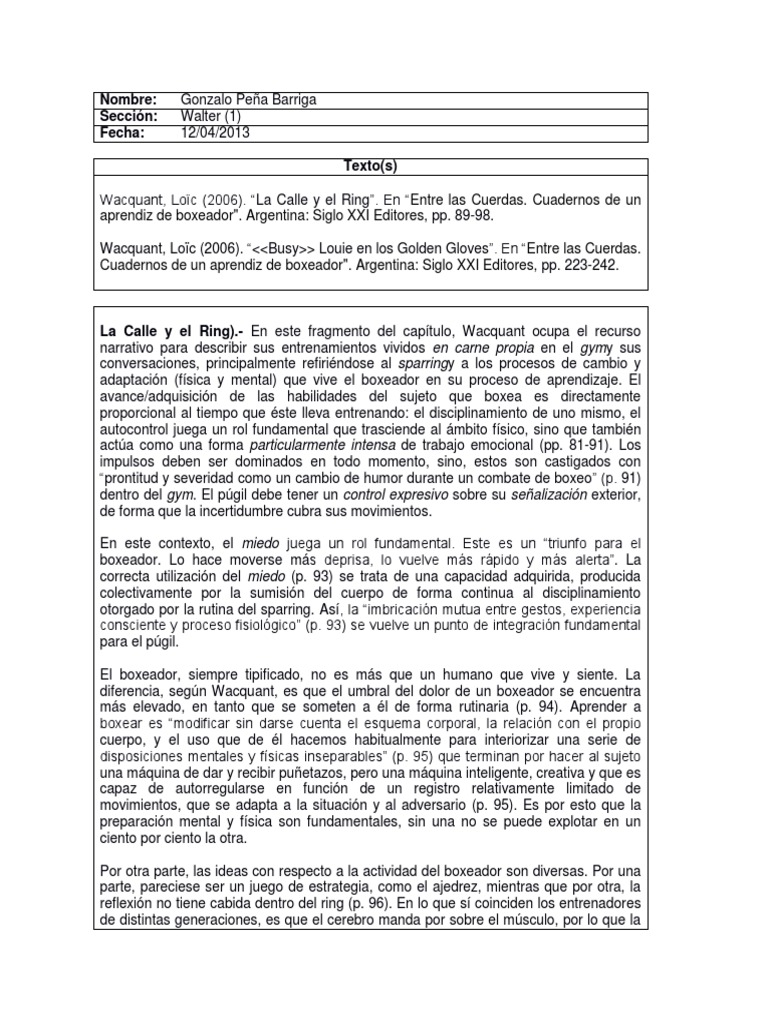 Nombre: Gonzalo Peña Barriga
Sección: Walter (1)
Fecha: 12/04/2013

Texto(s)

Wacquant, Loïc (2006). "La Calle y el Ring". En "Entre las Cuerdas. Cuadernos de un aprendiz de boxeador". Argentina: Siglo XXI Editores, pp. 89-98.

Wacquant, Loïc (2006). "<<Busy>> Louie en los Golden Gloves". En "Entre las Cuerdas. Cuadernos de un aprendiz de boxeador". Argentina: Siglo XXI Editores, pp. 223-242.

La Calle y el Ring).- En este fragmento del capítulo, Wacquant ocupa el recurso narrativo para describir sus entrenamientos vividos en carne propia en el gymy sus conversaciones, principalmente refiriéndose al sparringy a los procesos de cambio y adaptación (física y mental) que vive el boxeador en su proceso de aprendizaje. El avance/adquisición de las habilidades del sujeto que boxea es directamente proporcional al tiempo que éste lleva entrenando: el disciplinamiento de uno mismo, el autocontrol juega un rol fundamental que trasciende al ámbito físico, sino que también actúa como una forma particularmente intensa de trabajo emocional (pp. 81-91). Los impulsos deben ser dominados en todo momento, sino, estos son castigados con "prontitud y severidad como un cambio de humor durante un combate de boxeo" (p. 91) dentro del gym. El púgil debe tener un control expresivo sobre su señalización exterior, de forma que la incertidumbre cubra sus movimientos.

En este contexto, el miedo juega un rol fundamental. Este es un "triunfo para el boxeador. Lo hace moverse más deprisa, lo vuelve más rápido y más alerta". La correcta utilización del miedo (p. 93) se trata de una capacidad adquirida, producida colectivamente por la sumisión del cuerpo de forma continua al disciplinamiento otorgado por la rutina del sparring. Así, la "imbricación mutua entre gestos, experiencia consciente y proceso fisiológico" (p. 93) se vuelve un punto de integración fundamental para el púgil.

El boxeador, siempre tipificado, no es más que un humano que vive y siente. La diferencia, según Wacquant, es que el umbral del dolor de un boxeador se encuentra más elevado, en tanto que se someten a él de forma rutinaria (p. 94). Aprender a boxear es "modificar sin darse cuenta el esquema corporal, la relación con el propio cuerpo, y el uso que de él hacemos habitualmente para interiorizar una serie de disposiciones mentales y físicas inseparables" (p. 95) que terminan por hacer al sujeto una máquina de dar y recibir puñetazos, pero una máquina inteligente, creativa y que es capaz de autorregularse en función de un registro relativamente limitado de movimientos, que se adapta a la situación y al adversario (p. 95). Es por esto que la preparación mental y física son fundamentales, sin una no se puede explotar en un ciento por ciento la otra.

Por otra parte, las ideas con respecto a la actividad del boxeador son diversas. Por una parte, pareciese ser un juego de estrategia, como el ajedrez, mientras que por otra, la reflexión no tiene cabida dentro del ring (p. 96). En lo que sí coinciden los entrenadores de distintas generaciones, es que el cerebro manda por sobre el músculo, por lo que la